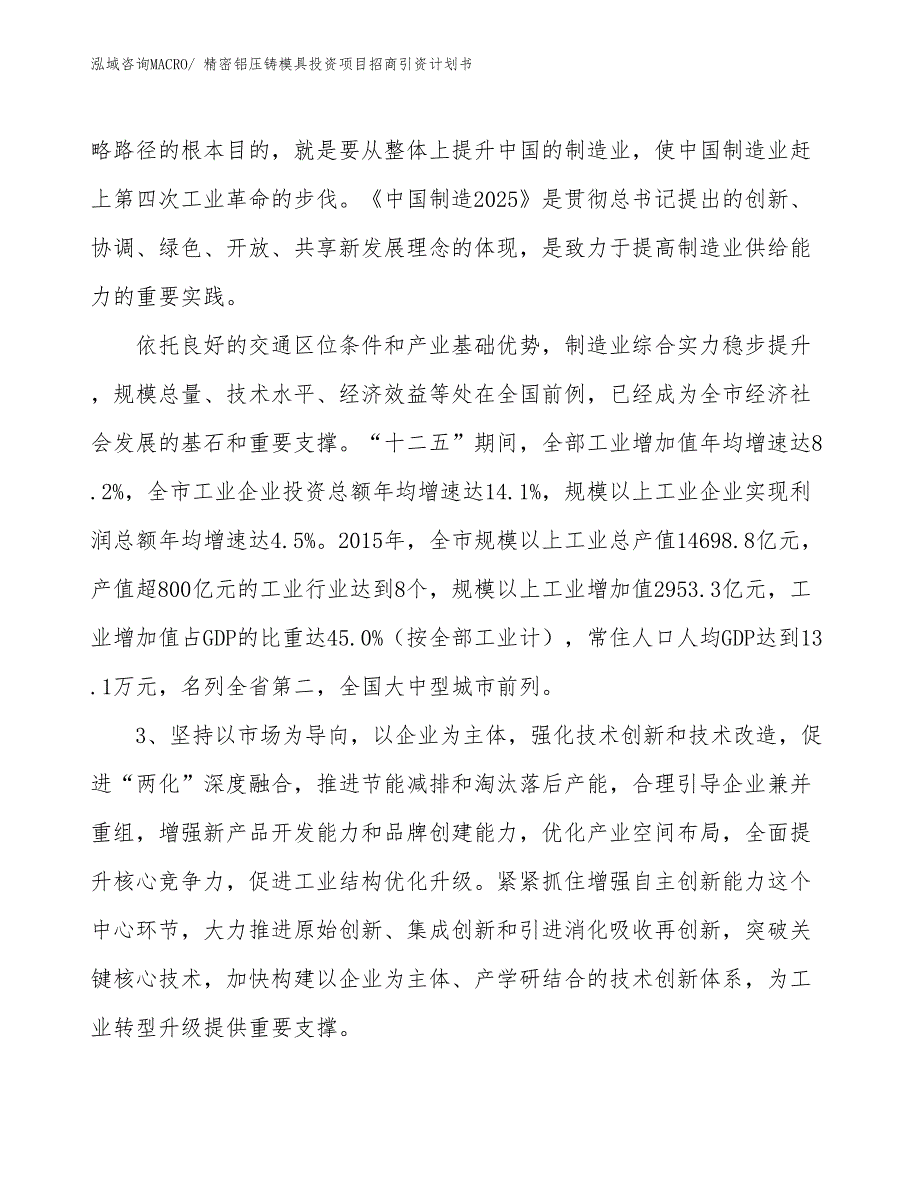 泓域咨询MACRO/ 精密铝压铸模具投资项目招商引资计划书

略路径的根本目的，就是要从整体上提升中国的制造业，使中国制造业赶上第四次工业革命的步伐。《中国制造2025》是贯彻总书记提出的创新、协调、绿色、开放、共享新发展理念的体现，是致力于提高制造业供给能力的重要实践。

依托良好的交通区位条件和产业基础优势，制造业综合实力稳步提升，规模总量、技术水平、经济效益等处在全国前例，已经成为全市经济社会发展的基石和重要支撑。“十二五”期间，全部工业增加值年均增速达8.2%，全市工业企业投资总额年均增速达14.1%，规模以上工业企业实现利润总额年均增速达4.5%。2015年，全市规模以上工业总产值14698.8亿元，产值超800亿元的工业行业达到8个，规模以上工业增加值2953.3亿元，工业增加值占GDP的比重达45.0%（按全部工业计），常住人口人均GDP达到13.1万元，名列全省第二，全国大中型城市前列。

3、坚持以市场为导向，以企业为主体，强化技术创新和技术改造，促进“两化”深度融合，推进节能减排和淘汰落后产能，合理引导企业兼并重组，增强新产品开发能力和品牌创建能力，优化产业空间布局，全面提升核心竞争力，促进工业结构优化升级。紧紧抓住增强自主创新能力这个中心环节，大力推进原始创新、集成创新和引进消化吸收再创新，突破关键核心技术，加快构建以企业为主体、产学研结合的技术创新体系，为工业转型升级提供重要支撑。